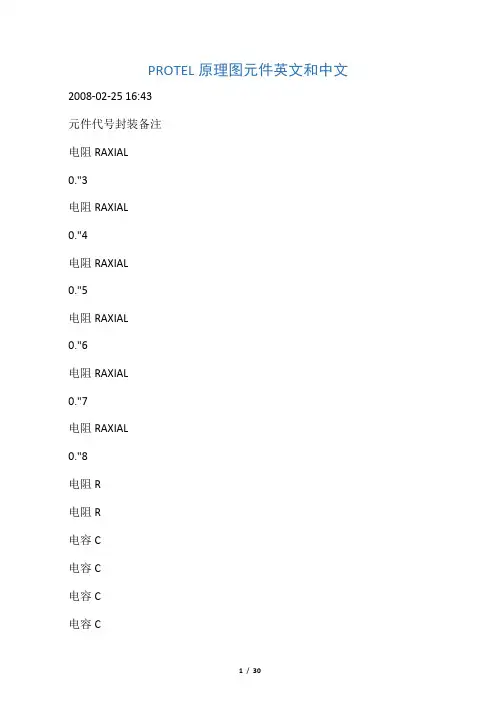 PROTEL 原理图元件英文和中文

2008-02-25 16:43

元件代号封装备注

电阻 RAXIAL

0."3

电阻 RAXIAL

0."4

电阻 RAXIAL

0."5

电阻 RAXIAL

0."6

电阻 RAXIAL

0."7

电阻 RAXIAL

0."8

电阻 R

电阻 R

电容 C

电容 C

电容 C

电容 C

1 / 30